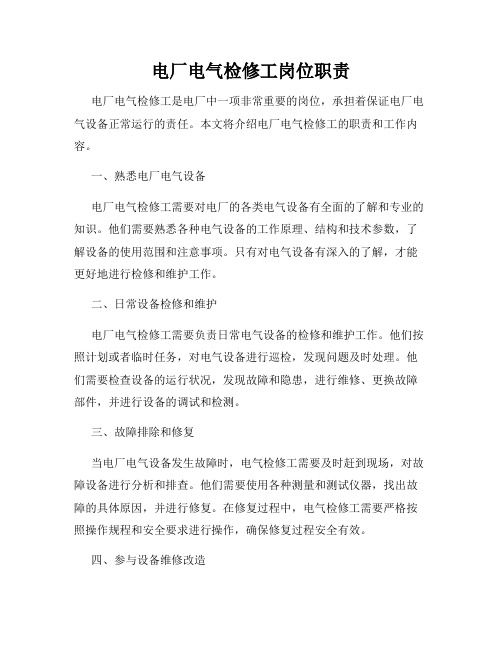 电厂电气检修工岗位职责

电厂电气检修工是电厂中一项非常重要的岗位，承担着保证电厂电气设备正常运行的责任。本文将介绍电厂电气检修工的职责和工作内容。

一、熟悉电厂电气设备

电厂电气检修工需要对电厂的各类电气设备有全面的了解和专业的知识。他们需要熟悉各种电气设备的工作原理、结构和技术参数，了解设备的使用范围和注意事项。只有对电气设备有深入的了解，才能更好地进行检修和维护工作。

二、日常设备检修和维护

电厂电气检修工需要负责日常电气设备的检修和维护工作。他们按照计划或者临时任务，对电气设备进行巡检，发现问题及时处理。他们需要检查设备的运行状况，发现故障和隐患，进行维修、更换故障部件，并进行设备的调试和检测。

三、故障排除和修复

当电厂电气设备发生故障时，电气检修工需要及时赶到现场，对故障设备进行分析和排查。他们需要使用各种测量和测试仪器，找出故障的具体原因，并进行修复。在修复过程中，电气检修工需要严格按照操作规程和安全要求进行操作，确保修复过程安全有效。

四、参与设备维修改造